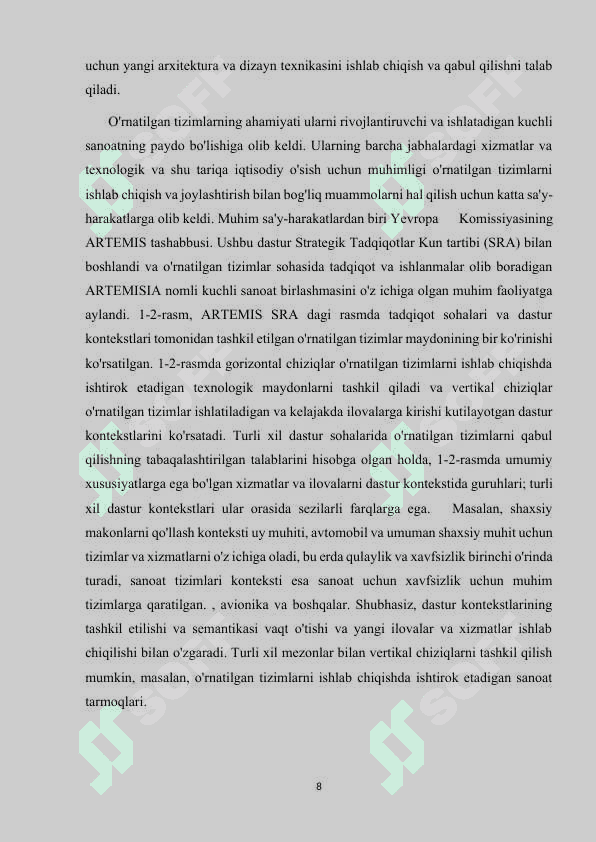 uchun yangi arxitektura va dizayn texnikasini ishlab chiqish va qabul qilishni talab qiladi.

O'rnatilgan tizimlarning ahamiyati ularni rivojlantiruvchi va ishlatadigan kuchli sanoatning paydo bo'lishiga olib keldi. Ularning barcha jabhalardagi xizmatlar va texnologik va shu tariqa iqtisodiy o'sish uchun muhimligi o'rnatilgan tizimlarni ishlab chiqish va joylashtirish bilan bog'liq muammolarni hal qilish uchun katta sa'y-harakatlarga olib keldi. Muhim sa'y-harakatlardan biri Yevropa Komissiyasining ARTEMIS tashabbusi. Ushbu dastur Strategik Tadqiqotlar Kun tartibi (SRA) bilan boshlandi va o'rnatilgan tizimlar sohasida tadqiqot va ishlanmalar olib boradigan ARTEMISIA nomli kuchli sanoat birlashmasini o'z ichiga olgan muhim faoliyatga aylandi. 1-2-rasm, ARTEMIS SRA dagi rasmda tadqiqot sohalari va dastur kontekstlari tomonidan tashkil etilgan o'rnatilgan tizimlar maydonining bir ko'rinishi ko'rsatilgan. 1-2-rasmda gorizontal chiziqlar o'rnatilgan tizimlarni ishlab chiqishda ishtirok etadigan texnologik maydonlarni tashkil qiladi va vertikal chiziqlar o'rnatilgan tizimlar ishlatiladigan va kelajakda ilovalarga kirishi kutilayotgan dastur kontekstlarini ko'rsatadi. Turli xil dastur sohalarida o'rnatilgan tizimlarni qabul qilishning tabaqalashtirilgan talablarini hisobga olgan holda, 1-2-rasmda umumiy xususiyatlarga ega bo'lgan xizmatlar va ilovalarni dastur kontekstida guruhlari; turli xil dastur kontekstlari ular orasida sezilarli farqlarga ega. Masalan, shaxsiy makonlarni qo'llash konteksti uy muhiti, avtomobil va umuman shaxsiy muhit uchun tizimlar va xizmatlarni o'z ichiga oladi, bu erda qulaylik va xavfsizlik birinchi o'rinda turadi, sanoat tizimlari konteksti esa sanoat uchun xavfsizlik uchun muhim tizimlarga qaratilgan. , avionika va boshqalar. Shubhasiz, dastur kontekstlarining tashkil etilishi va semantikasi vaqt o'tishi va yangi ilovalar va xizmatlar ishlab chiqilishi bilan o'zgaradi. Turli xil mezonlar bilan vertikal chiziqlarni tashkil qilish mumkin, masalan, o'rnatilgan tizimlarni ishlab chiqishda ishtirok etadigan sanoat tarmoqlari.

8